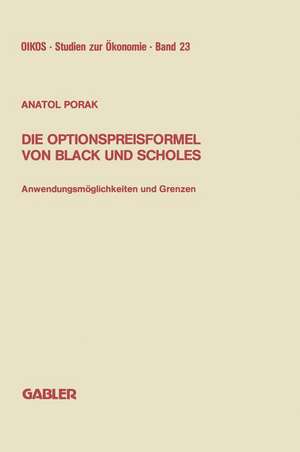 OIKOS · Studien zur Ökonomie · Band 23

ANATOL PORAK

DIE OPTIONSPREISFORMEL VON BLACK UND SCHOLES

Anwendungsmöglichkeiten und Grenzen

GABLER